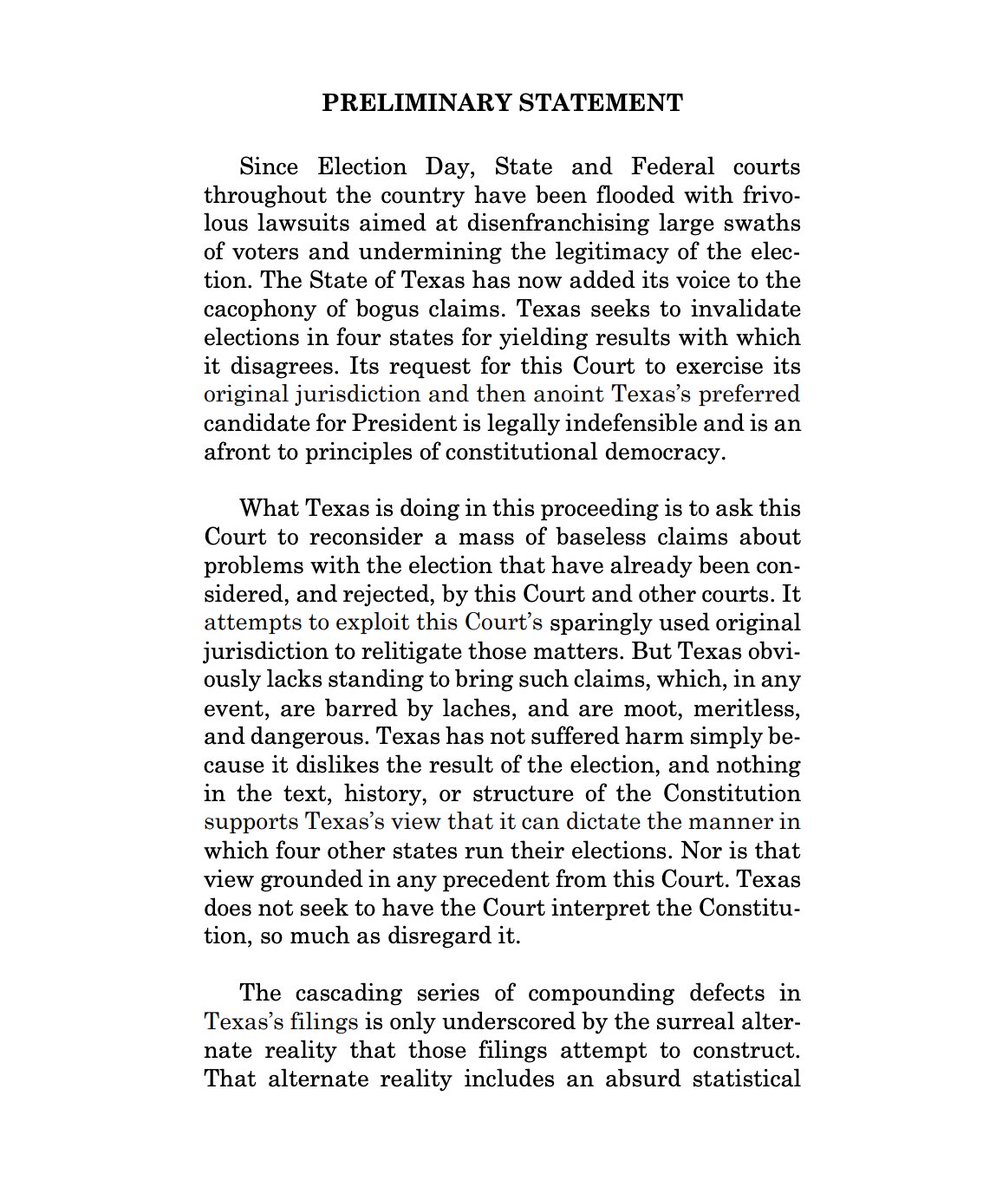 PRELIMINARY STATEMENT

Since Election Day, State and Federal courts throughout the country have been flooded with frivolous lawsuits aimed at disenfranchising large swaths of voters and undermining the legitimacy of the election. The State of Texas has now added its voice to the cacophony of bogus claims. Texas seeks to invalidate elections in four states for yielding results with which it disagrees. Its request for this Court to exercise its original jurisdiction and then anoint Texas's preferred candidate for President is legally indefensible and is an afront to principles of constitutional democracy.

What Texas is doing in this proceeding is to ask this Court to reconsider a mass of baseless claims about problems with the election that have already been considered, and rejected, by this Court and other courts. It attempts to exploit this Court's sparingly used original jurisdiction to relitigate those matters. But Texas obviously lacks standing to bring such claims, which, in any event, are barred by laches, and are moot, meritless, and dangerous. Texas has not suffered harm simply because it dislikes the result of the election, and nothing in the text, history, or structure of the Constitution supports Texas's view that it can dictate the manner in which four other states run their elections. Nor is that view grounded in any precedent from this Court. Texas does not seek to have the Court interpret the Constitution, so much as disregard it.

The cascading series of compounding defects in Texas's filings is only underscored by the surreal alternate reality that those filings attempt to construct. That alternate reality includes an absurd statistical